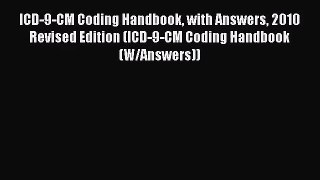 ICD-9-CM Coding Handbook, with Answers, 2010 Revised Edition (ICD-9-CM Coding Handbook (W/Answers))